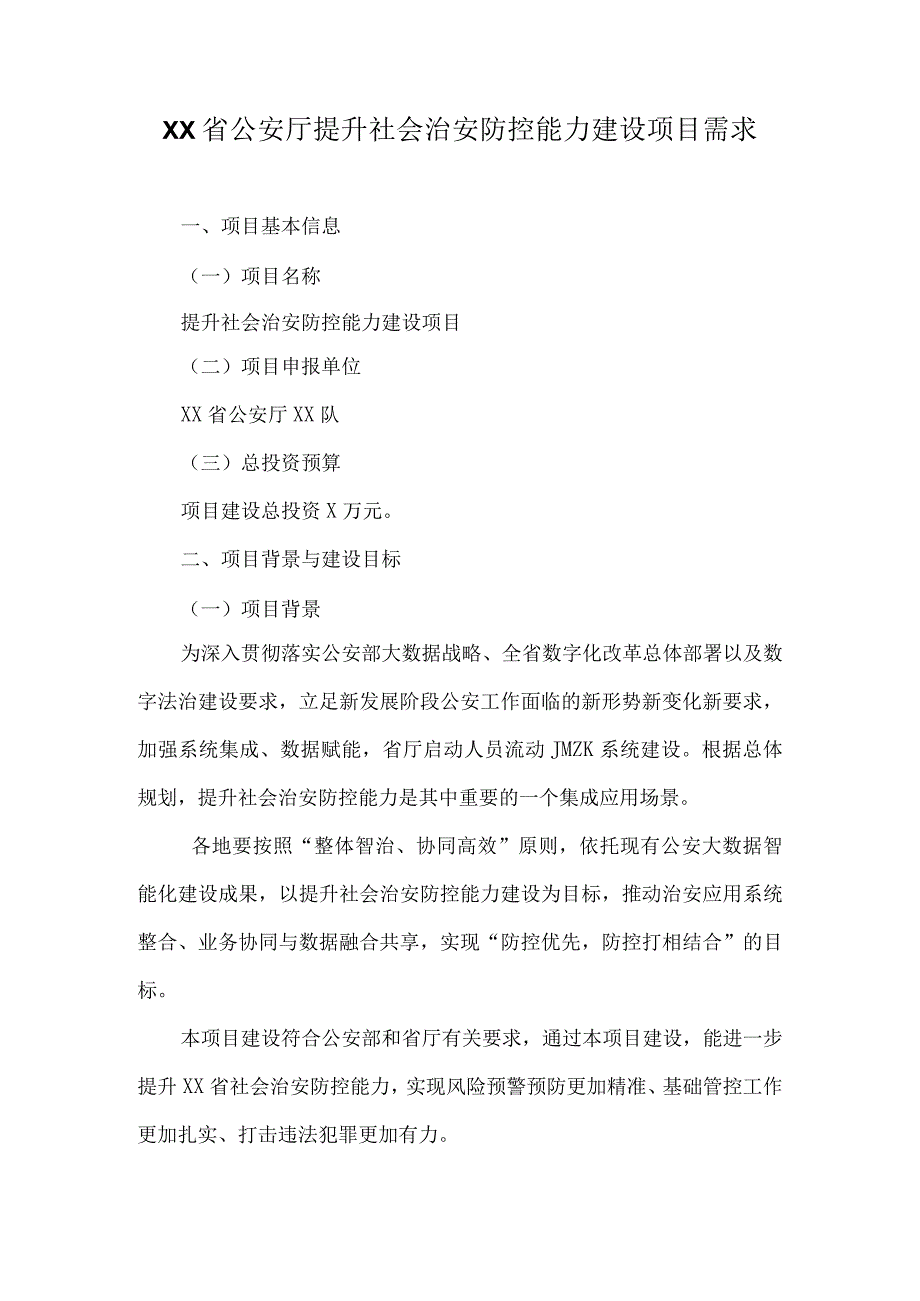 XX省公安厅提升社会治安防控能力建设项目需求

一、项目基本信息

（一）项目名称

提升社会治安防控能力建设项目

（二）项目申报单位

XX省公安厅XX队

（三）总投资预算

项目建设总投资X万元。

二、项目背景与建设目标

（一）项目背景

为深入贯彻落实公安部大数据战略、全省数字化改革总体部署以及数字法治建设要求，立足新发展阶段公安工作面临的新形势新变化新要求，加强系统集成、数据赋能，省厅启动人员流动JMZK系统建设。根据总体规划，提升社会治安防控能力是其中重要的一个集成应用场景。

各地要按照“整体智治、协同高效”原则，依托现有公安大数据智能化建设成果，以提升社会治安防控能力建设为目标，推动治安应用系统整合、业务协同与数据融合共享，实现“防控优先，防控打相结合”的目标。

本项目建设符合公安部和省厅有关要求，通过本项目建设，能进一步提升XX省社会治安防控能力，实现风险预警预防更加精准、基础管控工作更加扎实、打击违法犯罪更加有力。